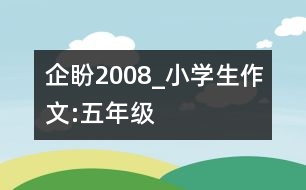 企盼2008_小学生作文:五年级